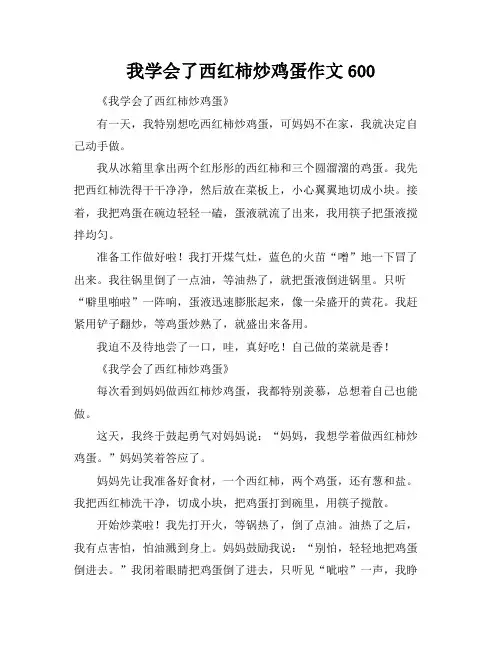 我学会了西红柿炒鸡蛋作文 600

《我学会了西红柿炒鸡蛋》

有一天，我特别想吃西红柿炒鸡蛋，可妈妈不在家，我就决定自己动手做。

我从冰箱里拿出两个红彤彤的西红柿和三个圆溜溜的鸡蛋。我先把西红柿洗得干干净净，然后放在菜板上，小心翼翼地切成小块。接着，我把鸡蛋在碗边轻轻一磕，蛋液就流了出来，我用筷子把蛋液搅拌均匀。

准备工作做好啦！我打开煤气灶，蓝色的火苗“噌”地一下冒了出来。我往锅里倒了一点油，等油热了，就把蛋液倒进锅里。只听“噼里啪啦”一阵响，蛋液迅速膨胀起来，像一朵盛开的黄花。我赶紧用铲子翻炒，等鸡蛋炒熟了，就盛出来备用。

我迫不及待地尝了一口，哇，真好吃！自己做的菜就是香！

《我学会了西红柿炒鸡蛋》

每次看到妈妈做西红柿炒鸡蛋，我都特别羡慕，总想着自己也能做。

这天，我终于鼓起勇气对妈妈说：“妈妈，我想学着做西红柿炒鸡蛋。”妈妈笑着答应了。

妈妈先让我准备好食材，一个西红柿，两个鸡蛋，还有葱和盐。我把西红柿洗干净，切成小块，把鸡蛋打到碗里，用筷子搅散。

开始炒菜啦！我先打开火，等锅热了，倒了点油。油热了之后，我有点害怕，怕油溅到身上。妈妈鼓励我说：“别怕，轻轻地把鸡蛋倒进去。”我闭着眼睛把鸡蛋倒了进去，只听见“呲啦”一声，我睁